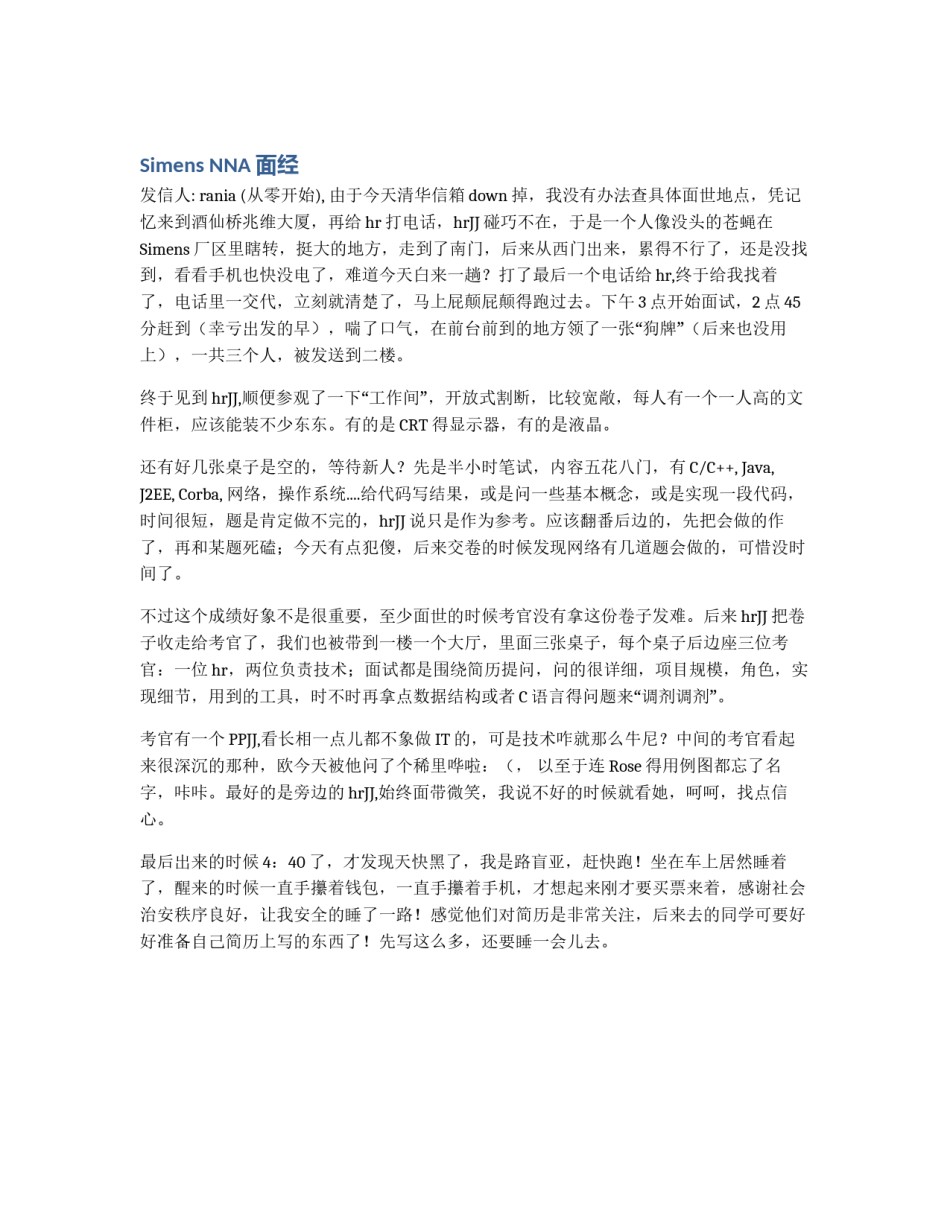 Simens NNA 面经

发信人: rania (从零开始), 由于今天清华信箱 down 掉，我没有办法查具体面世地点，凭记忆来到酒仙桥兆维大厦，再给 hr 打电话，hrJJ 碰巧不在，于是一个人像没头的苍蝇在 Simens 厂区里瞎转，挺大的地方，走到了南门，后来从西门出来，累得不行了，还是没找到，看看手机也快没电了，难道今天白来一趟？打了最后一个电话给 hr,终于给我找着了，电话里一交代，立刻就清楚了，马上屁颠屁颠得跑过去。下午 3 点开始面试，2 点 45 分赶到（幸亏出发的早），喘了口气，在前台前到的地方领了一张“狗牌”（后来也没用上），一共三个人，被发送到二楼。

终于见到 hrJJ,顺便参观了一下“工作间”，开放式割断，比较宽敞，每人有一个一人高的文件柜，应该能装不少东东。有的是 CRT 得显示器，有的是液晶。

还有好几张桌子是空的，等待新人？先是半小时笔试，内容五花八门，有 C/C++, Java, J2EE, Corba, 网络，操作系统....给代码写结果，或是问一些基本概念，或是实现一段代码，时间很短，题是肯定做不完的，hrJJ 说只是作为参考。应该翻番后边的，先把会做的作了，再和某题死磕；今天有点犯傻，后来交卷的时候发现网络有几道题会做的，可惜没时间了。

不过这个成绩好象不是很重要，至少面世的时候考官没有拿这份卷子发难。后来 hrJJ 把卷子收走给考官了，我们也被带到一楼一个大厅，里面三张桌子，每个桌子后边座三位考官：一位 hr，两位负责技术；面试都是围绕简历提问，问的很详细，项目规模，角色，实现细节，用到的工具，时不时再拿点数据结构或者 C 语言得问题来“调剂调剂”。

考官有一个 PPJJ,看长相一点儿都不象做 IT 的，可是技术咋就那么牛尼？中间的考官看起来很深沉的那种，欧今天被他问了个稀里哗啦：（， 以至于连 Rose 得用例图都忘了名字，咔咔。最好的是旁边的 hrJJ,始终面带微笑，我说不好的时候就看她，呵呵，找点信心。

最后出来的时候 4：40 了，才发现天快黑了，我是路盲亚，赶快跑！坐在车上居然睡着了，醒来的时候一直手攥着钱包，一直手攥着手机，才想起来刚才要买票来着，感谢社会治安秩序良好，让我安全的睡了一路！感觉他们对简历是非常关注，后来去的同学可要好好准备自己简历上写的东西了！先写这么多，还要睡一会儿去。